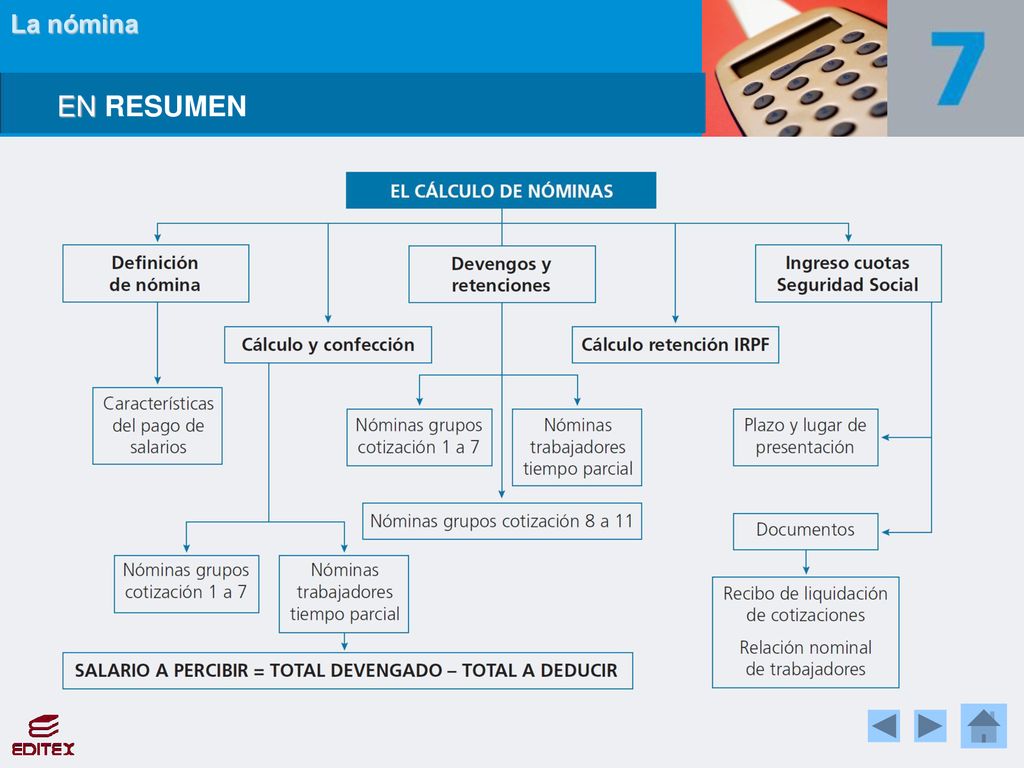 La nómina

7

EN RESUMEN

EL CÁLCULO DE NÓMINAS

Definición de nómina

Devengos y retenciones

Ingreso cuotas Seguridad Social

Cálculo y confección

Cálculo retención IRPF

Características del pago de salarios

Nóminas grupos cotización 1 a 7

Nóminas trabajadores tiempo parcial

Plazo y lugar de presentación

Nóminas grupos cotización 8 a 11

Documentos

Nóminas grupos cotización 1 a 7

Nóminas trabajadores tiempo parcial

Recibo de liquidación de cotizaciones

Relación nominal de trabajadores

SALARIO A PERCIBIR = TOTAL DEVENGADO – TOTAL A DEDUCIR

EDITEX